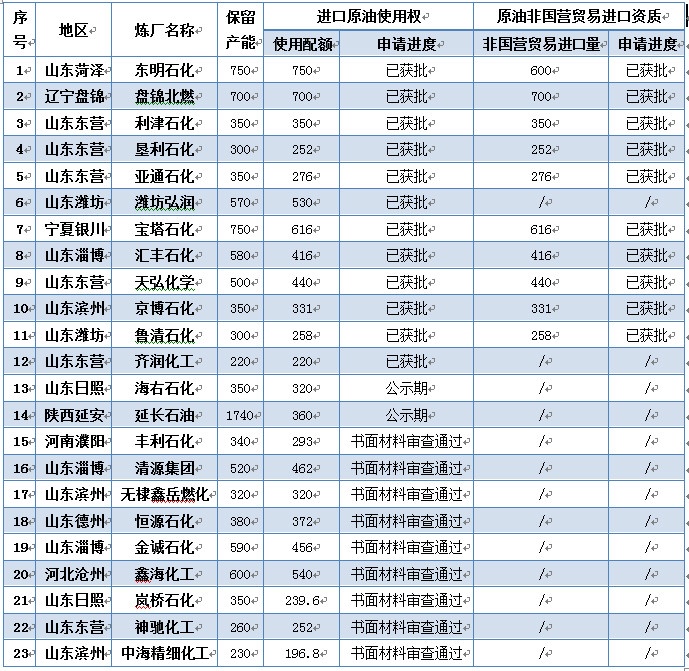 | 序号 | 地区 | 炼厂名称 | 保留产能 | 进口原油使用权 使用配额 | 进口原油使用权 申请进度 | 原油非国营贸易进口资质 非国营贸易进口量 | 原油非国营贸易进口资质 申请进度 |
|---|---|---|---|---|---|---|---|
| 1 | 山东菏泽 | 东明石化 | 750 | 750 | 已获批 | 600 | 已获批 |
| 2 | 辽宁盘锦 | 盘锦北燃 | 700 | 700 | 已获批 | 700 | 已获批 |
| 3 | 山东东营 | 利津石化 | 350 | 350 | 已获批 | 350 | 已获批 |
| 4 | 山东东营 | 垦利石化 | 300 | 252 | 已获批 | 252 | 已获批 |
| 5 | 山东东营 | 亚通石化 | 350 | 276 | 已获批 | 276 | 已获批 |
| 6 | 山东潍坊 | 潍坊弘润 | 570 | 530 | 已获批 | / | / |
| 7 | 宁夏银川 | 宝塔石化 | 750 | 616 | 已获批 | 616 | 已获批 |
| 8 | 山东淄博 | 汇丰石化 | 580 | 416 | 已获批 | 416 | 已获批 |
| 9 | 山东东营 | 天弘化学 | 500 | 440 | 已获批 | 440 | 已获批 |
| 10 | 山东滨州 | 京博石化 | 350 | 331 | 已获批 | 331 | 已获批 |
| 11 | 山东潍坊 | 鲁清石化 | 300 | 258 | 已获批 | 258 | 已获批 |
| 12 | 山东东营 | 齐润化工 | 220 | 220 | 已获批 | / | / |
| 13 | 山东日照 | 海右石化 | 350 | 320 | 公示期 | / | / |
| 14 | 陕西延安 | 延长石油 | 1740 | 360 | 公示期 | / | / |
| 15 | 河南濮阳 | 丰利石化 | 340 | 293 | 书面材料审查通过 | / | / |
| 16 | 山东淄博 | 清源集团 | 520 | 462 | 书面材料审查通过 | / | / |
| 17 | 山东滨州 | 无棣鑫岳燃化 | 320 | 320 | 书面材料审查通过 | / | / |
| 18 | 山东德州 | 恒源石化 | 380 | 372 | 书面材料审查通过 | / | / |
| 19 | 山东淄博 | 金诚石化 | 590 | 456 | 书面材料审查通过 | / | / |
| 20 | 河北沧州 | 鑫海化工 | 600 | 540 | 书面材料审查通过 | / | / |
| 21 | 山东日照 | 岚桥石化 | 350 | 239.6 | 书面材料审查通过 | / | / |
| 22 | 山东东营 | 神驰化工 | 260 | 252 | 书面材料审查通过 | / | / |
| 23 | 山东滨州 | 中海精细化工 | 230 | 196.8 | 书面材料审查通过 | / | / |